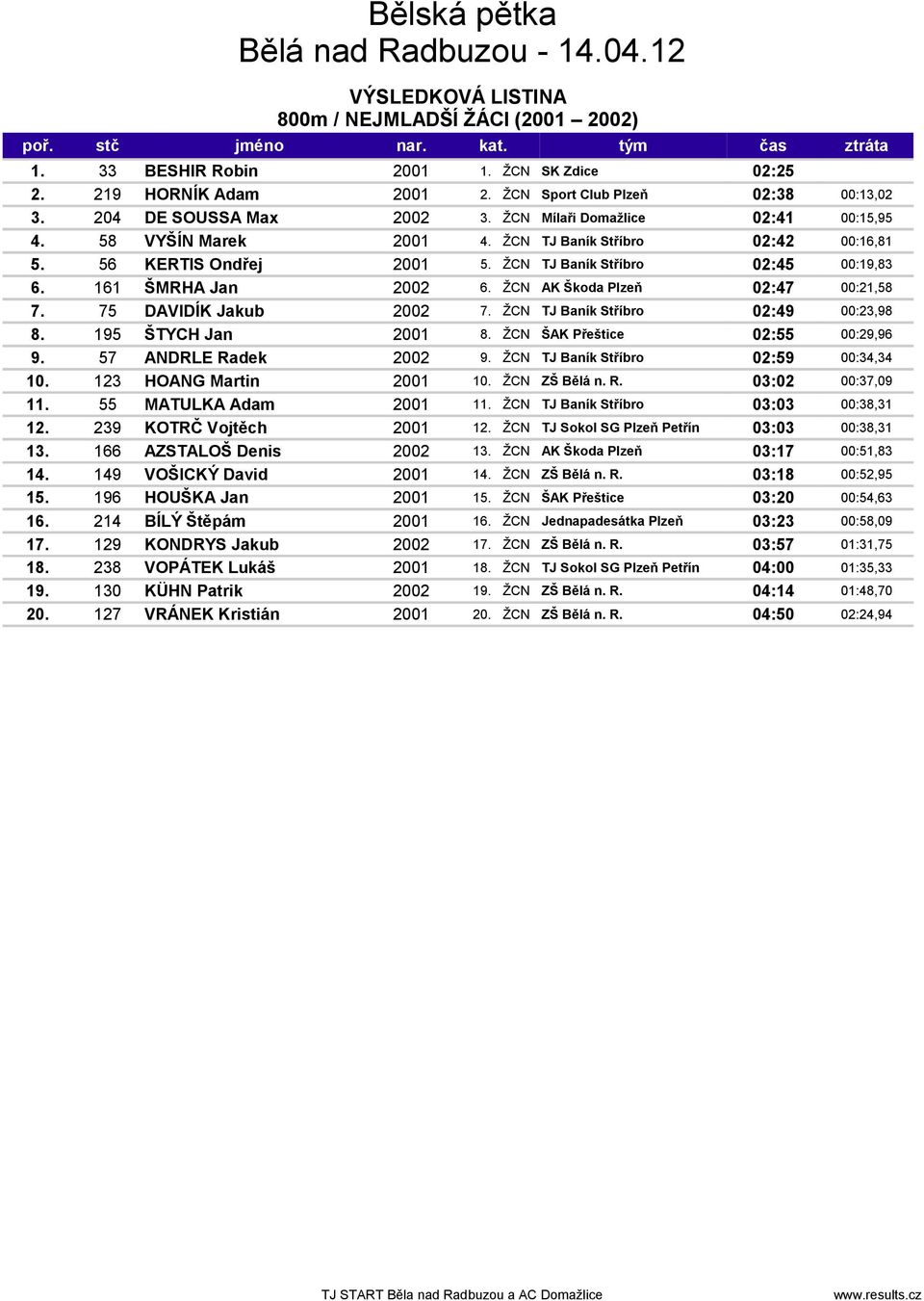 Bělská pětka
Bělá nad Radbuzou - 14.04.12

VÝSLEDKOVÁ LISTINA
800m / NEJMLADŠÍ ŽÁCI (2001 – 2002)

| poř. | stč | jméno | nar. | kat. | tým | čas | ztráta |
|---|---|---|---|---|---|---|---|
| 1. | 33 | BESHIR Robin | 2001 | 1. ŽCN | SK Zdice | 02:25 | |
| 2. | 219 | HORNÍK Adam | 2001 | 2. ŽCN | Sport Club Plzeň | 02:38 | 00:13,02 |
| 3. | 204 | DE SOUSSA Max | 2002 | 3. ŽCN | Mílaři Domažlice | 02:41 | 00:15,95 |
| 4. | 58 | VYŠÍN Marek | 2001 | 4. ŽCN | TJ Baník Stříbro | 02:42 | 00:16,81 |
| 5. | 56 | KERTIS Ondřej | 2001 | 5. ŽCN | TJ Baník Stříbro | 02:45 | 00:19,83 |
| 6. | 161 | ŠMRHA Jan | 2002 | 6. ŽCN | AK Škoda Plzeň | 02:47 | 00:21,58 |
| 7. | 75 | DAVIDÍK Jakub | 2002 | 7. ŽCN | TJ Baník Stříbro | 02:49 | 00:23,98 |
| 8. | 195 | ŠTYCH Jan | 2001 | 8. ŽCN | ŠAK Přeštice | 02:55 | 00:29,96 |
| 9. | 57 | ANDRLE Radek | 2002 | 9. ŽCN | TJ Baník Stříbro | 02:59 | 00:34,34 |
| 10. | 123 | HOANG Martin | 2001 | 10. ŽCN | ZŠ Bělá n. R. | 03:02 | 00:37,09 |
| 11. | 55 | MATULKA Adam | 2001 | 11. ŽCN | TJ Baník Stříbro | 03:03 | 00:38,31 |
| 12. | 239 | KOTRČ Vojtěch | 2001 | 12. ŽCN | TJ Sokol SG Plzeň Petřín | 03:03 | 00:38,31 |
| 13. | 166 | AZSTALOŠ Denis | 2002 | 13. ŽCN | AK Škoda Plzeň | 03:17 | 00:51,83 |
| 14. | 149 | VOŠICKÝ David | 2001 | 14. ŽCN | ZŠ Bělá n. R. | 03:18 | 00:52,95 |
| 15. | 196 | HOUŠKA Jan | 2001 | 15. ŽCN | ŠAK Přeštice | 03:20 | 00:54,63 |
| 16. | 214 | BÍLÝ Štěpám | 2001 | 16. ŽCN | Jednapadesátka Plzeň | 03:23 | 00:58,09 |
| 17. | 129 | KONDRYS Jakub | 2002 | 17. ŽCN | ZŠ Bělá n. R. | 03:57 | 01:31,75 |
| 18. | 238 | VOPÁTEK Lukáš | 2001 | 18. ŽCN | TJ Sokol SG Plzeň Petřín | 04:00 | 01:35,33 |
| 19. | 130 | KÜHN Patrik | 2002 | 19. ŽCN | ZŠ Bělá n. R. | 04:14 | 01:48,70 |
| 20. | 127 | VRÁNEK Kristián | 2001 | 20. ŽCN | ZŠ Bělá n. R. | 04:50 | 02:24,94 |

TJ START Běla nad Radbuzou a AC Domažlice
www.results.cz